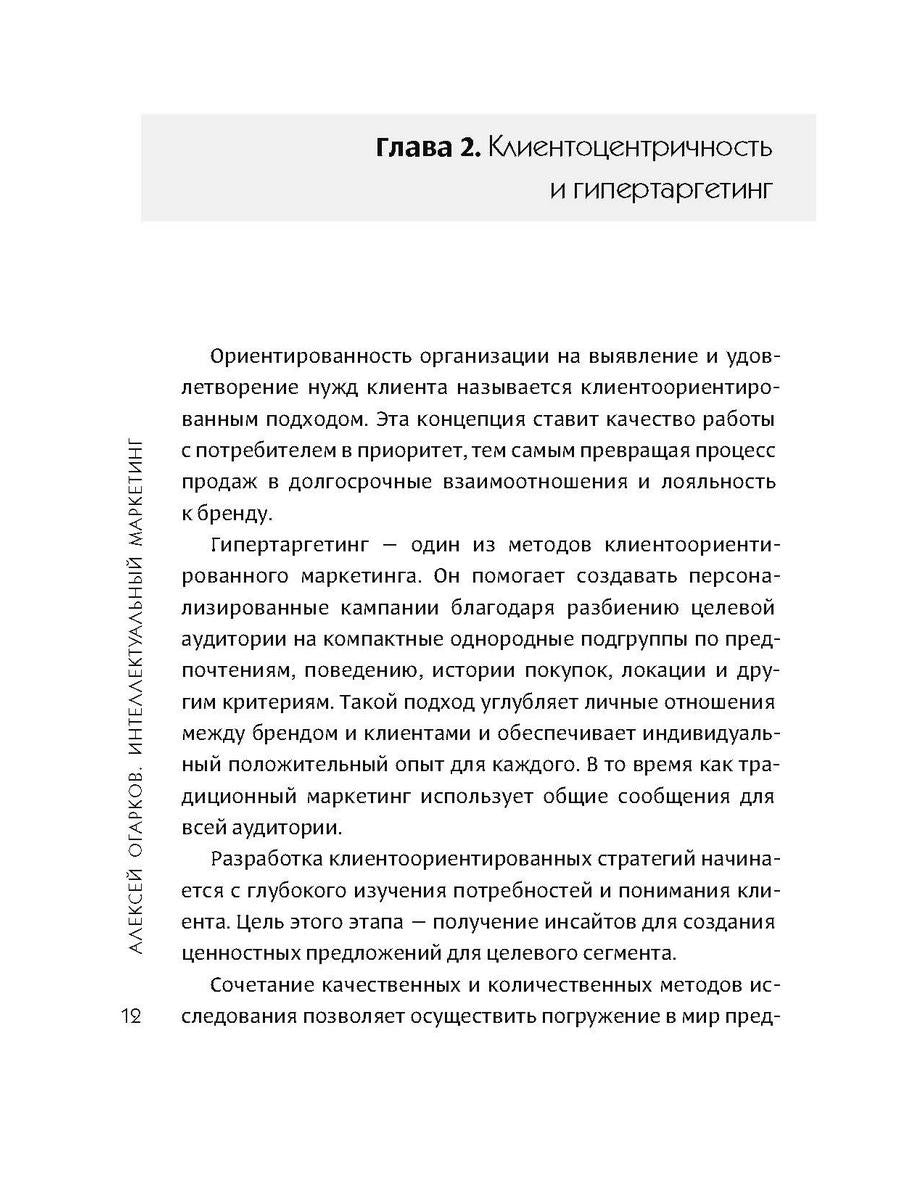 Глава 2. Клиентоцентричность и гипертаргетинг

Ориентированность организации на выявление и удовлетворение нужд клиента называется клиентоориентированным подходом. Эта концепция ставит качество работы с потребителем в приоритет, тем самым превращая процесс продаж в долгосрочные взаимоотношения и лояльность к бренду.

Гипертаргетинг — один из методов клиентоориентированного маркетинга. Он помогает создавать персонализированные кампании благодаря разбиению целевой аудитории на компактные однородные подгруппы по предпочтениям, поведению, истории покупок, локации и другим критериям. Такой подход углубляет личные отношения между брендом и клиентами и обеспечивает индивидуальный положительный опыт для каждого. В то время как традиционный маркетинг использует общие сообщения для всей аудитории.

Разработка клиентоориентированных стратегий начинается с глубокого изучения потребностей и понимания клиента. Цель этого этапа — получение инсайтов для создания ценностных предложений для целевого сегмента.

Сочетание качественных и количественных методов исследования позволяет осуществить погружение в мир пред-

АЛЕКСЕЙ ОГАРКОВ. ИНТЕЛЛЕКТУАЛЬНЫЙ МАРКЕТИНГ

12